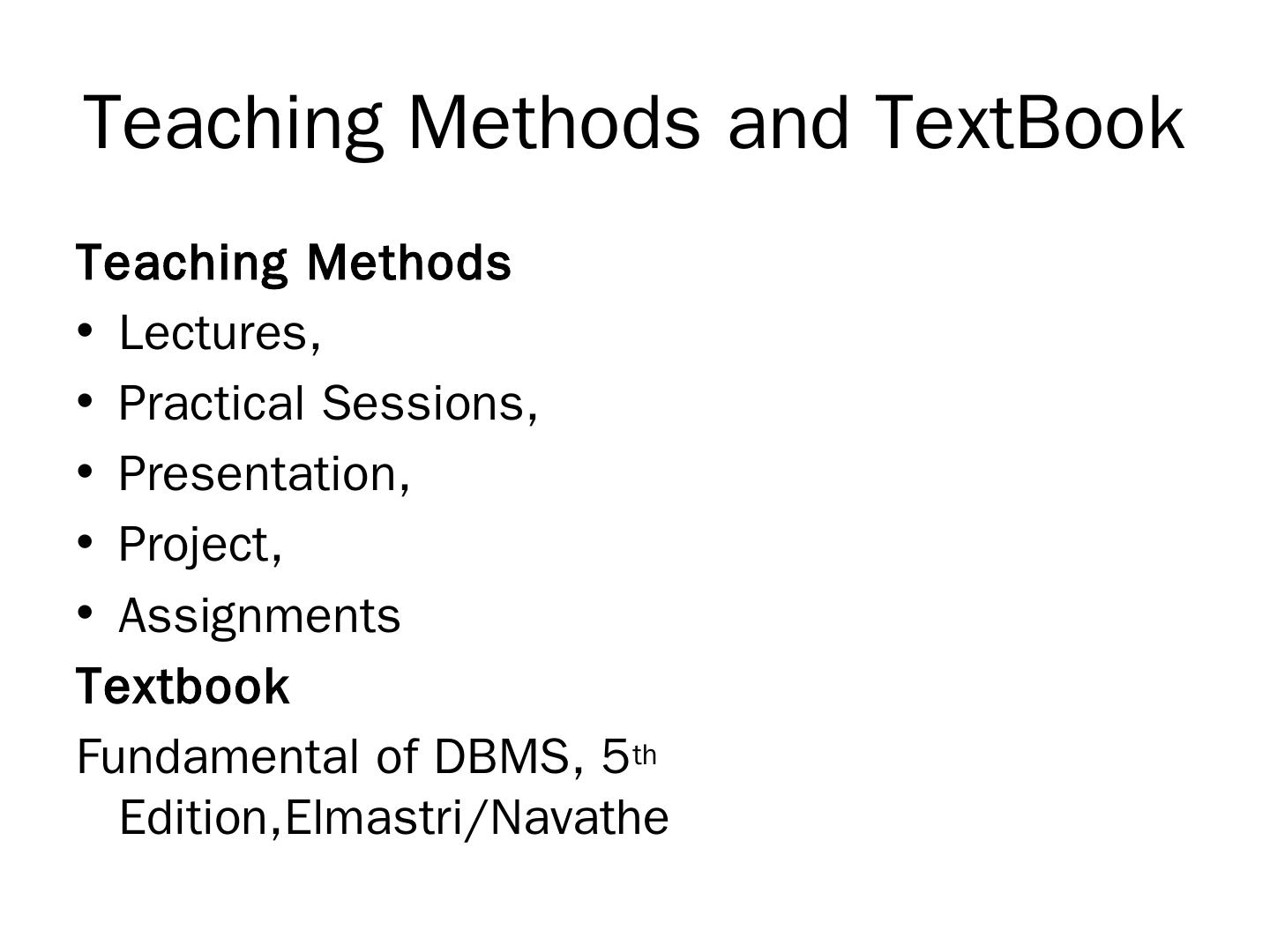 Teaching Methods and TextBook

Teaching Methods

• Lectures,
• Practical Sessions,
• Presentation,
• Project,
• Assignments

Textbook

Fundamental of DBMS, 5th Edition,Elmastri/Navathe